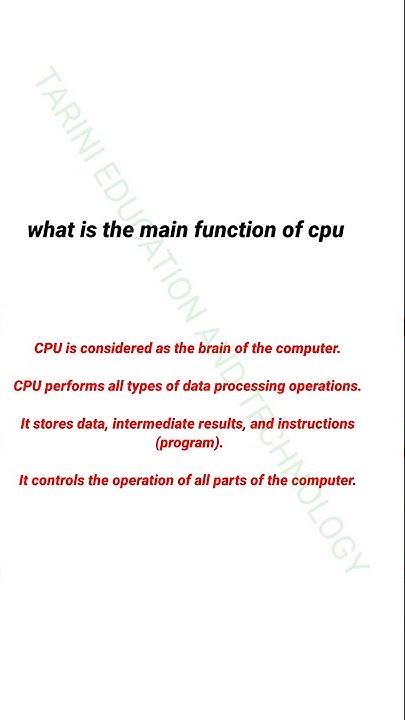 what is the main function of cpu

CPU is considered as the brain of the computer.

CPU performs all types of data processing operations.

It stores data, intermediate results, and instructions (program).

It controls the operation of all parts of the computer.

TARINI EDUCATION AND TECHNOLOGY